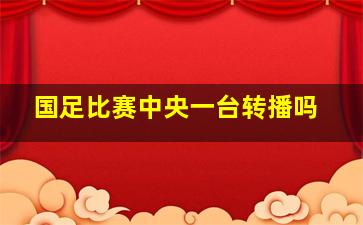 国足比赛中央一台转播吗